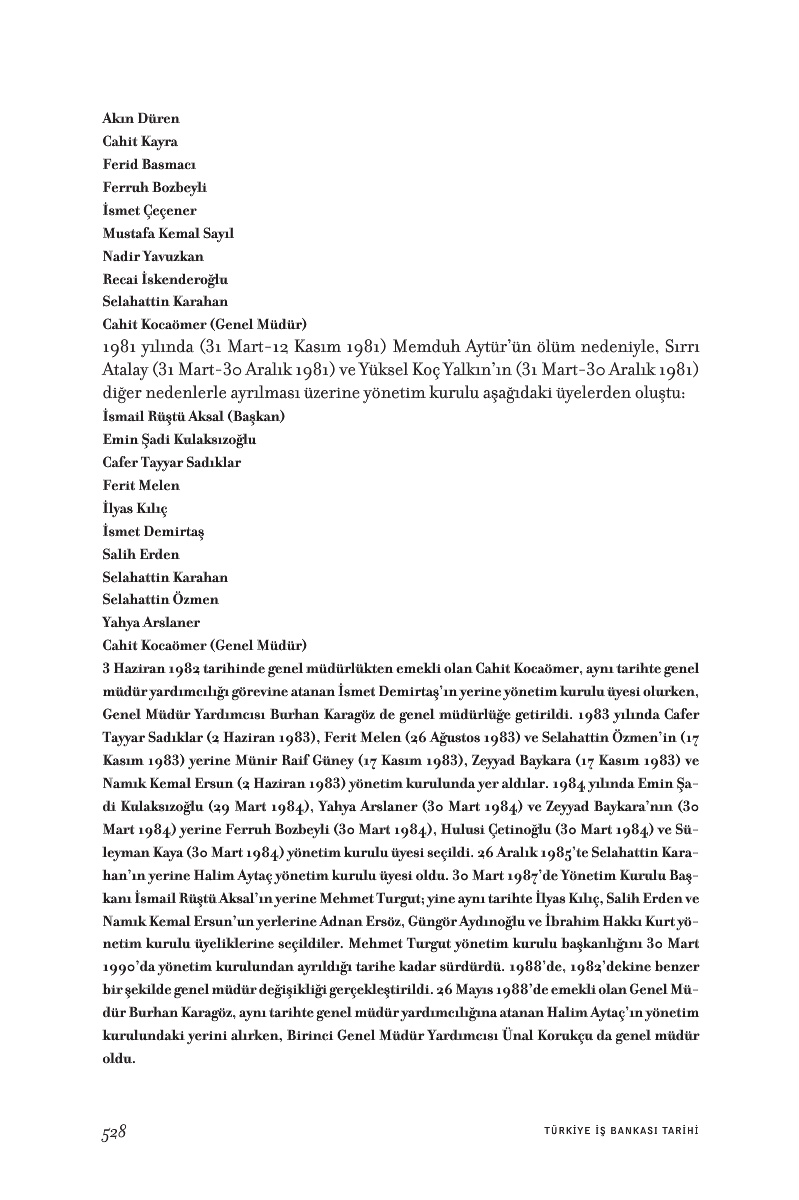 Akın Düren
Cahit Kayra
Ferid Basmacı
Ferruh Bozbeyli
İsmet Çeçener
Mustafa Kemal Sayıl
Nadir Yavuzkan
Recai İskenderoğlu
Selahattin Karahan
Cahit Kocaömer (Genel Müdür)

1981 yılında (31 Mart-12 Kasım 1981) Memduh Aytür'ün ölüm nedeniyle, Sırrı Atalay (31 Mart-30 Aralık 1981) ve Yüksel Koç Yalkın'ın (31 Mart-30 Aralık 1981) diğer nedenlerle ayrılması üzerine yönetim kurulu aşağıdaki üyelerden oluştu:

İsmail Rüştü Aksal (Başkan)
Emin Şadi Kulaksızoğlu
Cafer Tayyar Sadıklar
Ferit Melen
İlyas Kılıç
İsmet Demirtaş
Salih Erden
Selahattin Karahan
Selahattin Özmen
Yahya Arslaner
Cahit Kocaömer (Genel Müdür)

3 Haziran 1982 tarihinde genel müdürlükten emekli olan Cahit Kocaömer, aynı tarihte genel müdür yardımcılığı görevine atanan İsmet Demirtaş'ın yerine yönetim kurulu üyesi olurken, Genel Müdür Yardımcısı Burhan Karagöz de genel müdürlüğe getirildi. 1983 yılında Cafer Tayyar Sadıklar (2 Haziran 1983), Ferit Melen (26 Ağustos 1983) ve Selahattin Özmen'in (17 Kasım 1983) yerine Münir Raif Güney (17 Kasım 1983), Zeyyad Baykara (17 Kasım 1983) ve Namık Kemal Ersun (2 Haziran 1983) yönetim kurulunda yer aldılar. 1984 yılında Emin Şadi Kulaksızoğlu (29 Mart 1984), Yahya Arslaner (30 Mart 1984) ve Zeyyad Baykara'nın (30 Mart 1984) yerine Ferruh Bozbeyli (30 Mart 1984), Hulusi Çetinoğlu (30 Mart 1984) ve Süleyman Kaya (30 Mart 1984) yönetim kurulu üyesi seçildi. 26 Aralık 1985'te Selahattin Karahan'ın yerine Halim Aytaç yönetim kurulu üyesi oldu. 30 Mart 1987'de Yönetim Kurulu Başkanı İsmail Rüştü Aksal'ın yerine Mehmet Turgut; yine aynı tarihte İlyas Kılıç, Salih Erden ve Namık Kemal Ersun'un yerlerine Adnan Ersöz, Güngör Aydınoğlu ve İbrahim Hakkı Kurt yönetim kurulu üyeliklerine seçildiler. Mehmet Turgut yönetim kurulu başkanlığını 30 Mart 1990'da yönetim kurulundan ayrıldığı tarihe kadar sürdürdü. 1988'de, 1982'dekine benzer bir şekilde genel müdür değişikliği gerçekleştirildi. 26 Mayıs 1988'de emekli olan Genel Müdür Burhan Karagöz, aynı tarihte genel müdür yardımcılığına atanan Halim Aytaç'ın yönetim kurulundaki yerini alırken, Birinci Genel Müdür Yardımcısı Ünal Korukçu da genel müdür oldu.

528 TÜRKİYE İŞ BANKASI TARİHİ